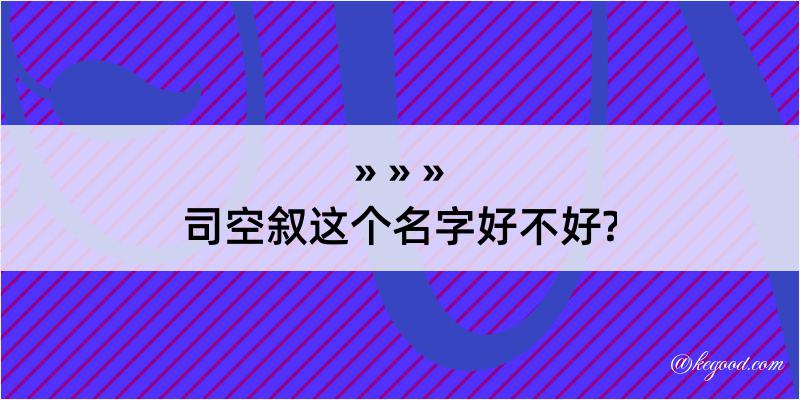 » » »
司空叙这个名字好不好?

@kegood.com